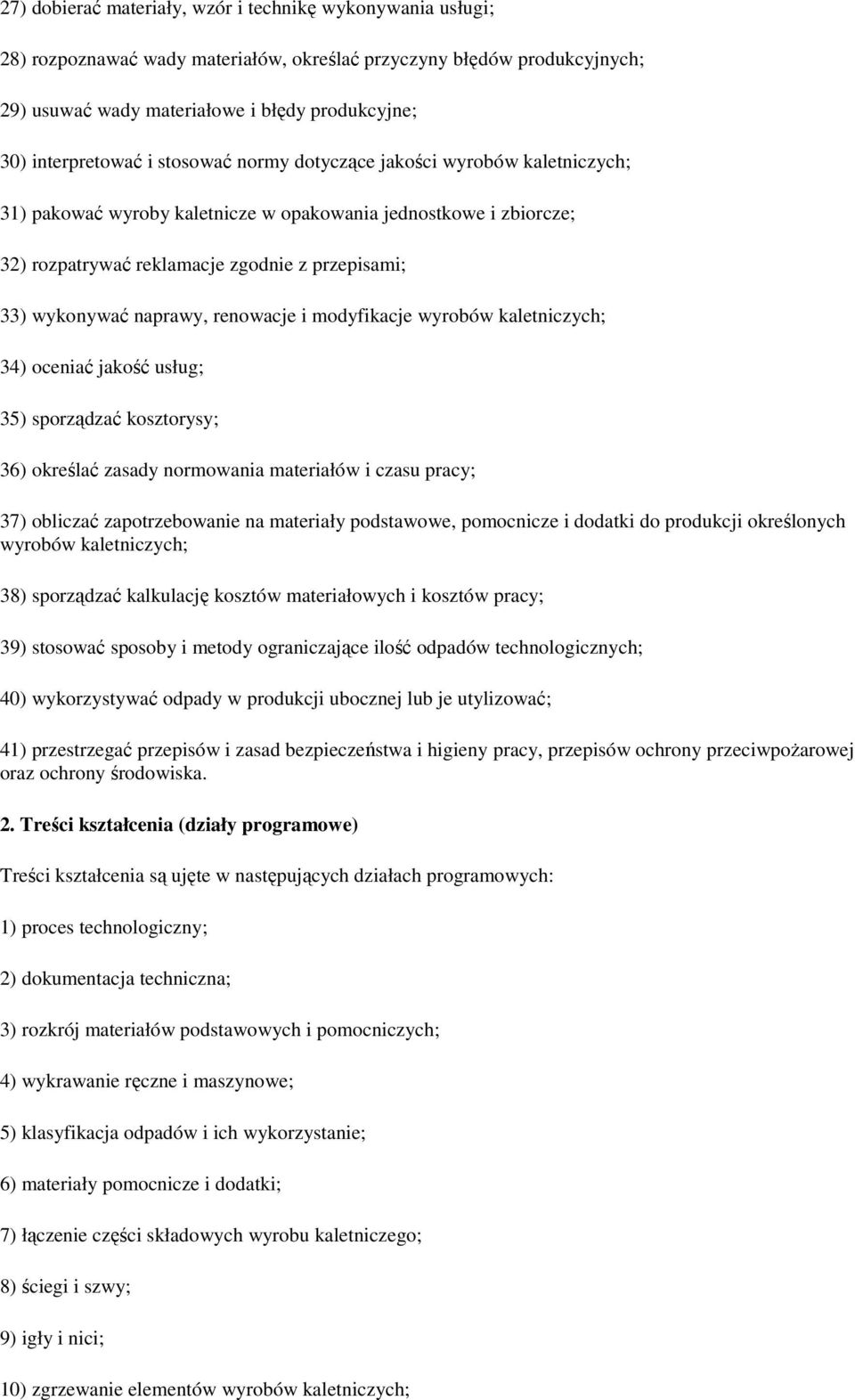 27) dobierać materiały, wzór i technikę wykonywania usługi;

28) rozpoznawać wady materiałów, określać przyczyny błędów produkcyjnych;

29) usuwać wady materiałowe i błędy produkcyjne;

30) interpretować i stosować normy dotyczące jakości wyrobów kaletniczych;

31) pakować wyroby kaletnicze w opakowania jednostkowe i zbiorcze;

32) rozpatrywać reklamacje zgodnie z przepisami;

33) wykonywać naprawy, renowacje i modyfikacje wyrobów kaletniczych;

34) oceniać jakość usług;

35) sporządzać kosztorysy;

36) określać zasady normowania materiałów i czasu pracy;

37) obliczać zapotrzebowanie na materiały podstawowe, pomocnicze i dodatki do produkcji określonych wyrobów kaletniczych;

38) sporządzać kalkulację kosztów materiałowych i kosztów pracy;

39) stosować sposoby i metody ograniczające ilość odpadów technologicznych;

40) wykorzystywać odpady w produkcji ubocznej lub je utylizować;

41) przestrzegać przepisów i zasad bezpieczeństwa i higieny pracy, przepisów ochrony przeciwpożarowej oraz ochrony środowiska.

2. Treści kształcenia (działy programowe)

Treści kształcenia są ujęte w następujących działach programowych:

1) proces technologiczny;

2) dokumentacja techniczna;

3) rozkrój materiałów podstawowych i pomocniczych;

4) wykrawanie ręczne i maszynowe;

5) klasyfikacja odpadów i ich wykorzystanie;

6) materiały pomocnicze i dodatki;

7) łączenie części składowych wyrobu kaletniczego;

8) ściegi i szwy;

9) igły i nici;

10) zgrzewanie elementów wyrobów kaletniczych;